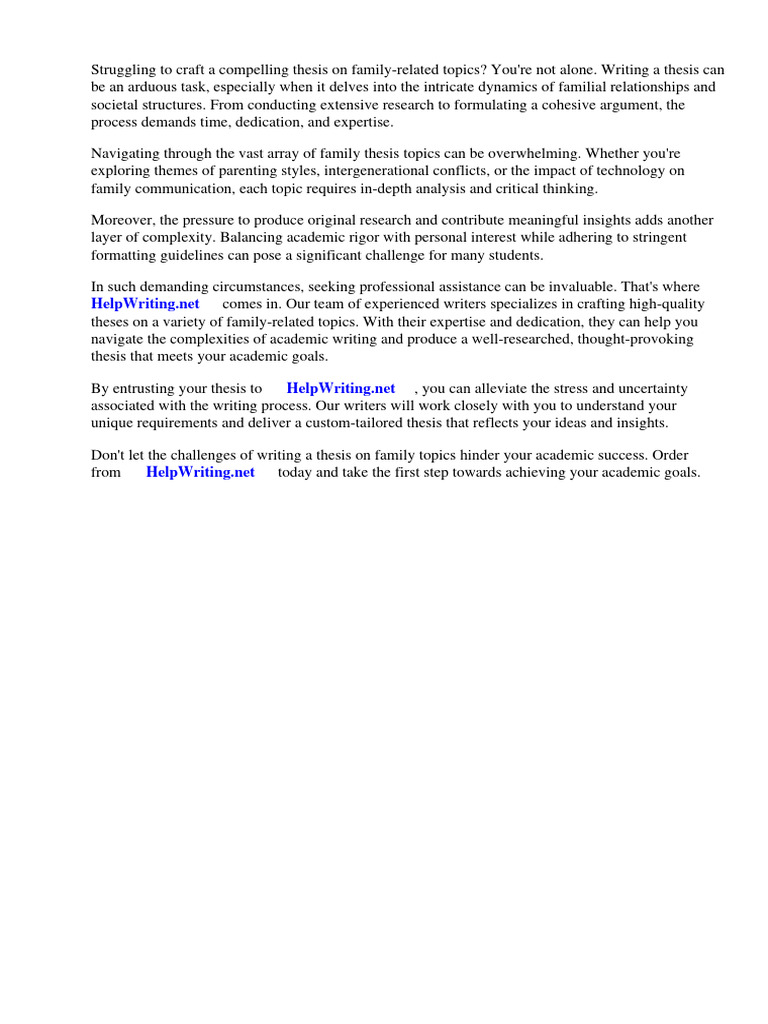 Struggling to craft a compelling thesis on family-related topics? You're not alone. Writing a thesis can be an arduous task, especially when it delves into the intricate dynamics of familial relationships and societal structures. From conducting extensive research to formulating a cohesive argument, the process demands time, dedication, and expertise.

Navigating through the vast array of family thesis topics can be overwhelming. Whether you're exploring themes of parenting styles, intergenerational conflicts, or the impact of technology on family communication, each topic requires in-depth analysis and critical thinking.

Moreover, the pressure to produce original research and contribute meaningful insights adds another layer of complexity. Balancing academic rigor with personal interest while adhering to stringent formatting guidelines can pose a significant challenge for many students.

In such demanding circumstances, seeking professional assistance can be invaluable. That's where HelpWriting.net comes in. Our team of experienced writers specializes in crafting high-quality theses on a variety of family-related topics. With their expertise and dedication, they can help you navigate the complexities of academic writing and produce a well-researched, thought-provoking thesis that meets your academic goals.

By entrusting your thesis to HelpWriting.net , you can alleviate the stress and uncertainty associated with the writing process. Our writers will work closely with you to understand your unique requirements and deliver a custom-tailored thesis that reflects your ideas and insights.

Don't let the challenges of writing a thesis on family topics hinder your academic success. Order from HelpWriting.net today and take the first step towards achieving your academic goals.